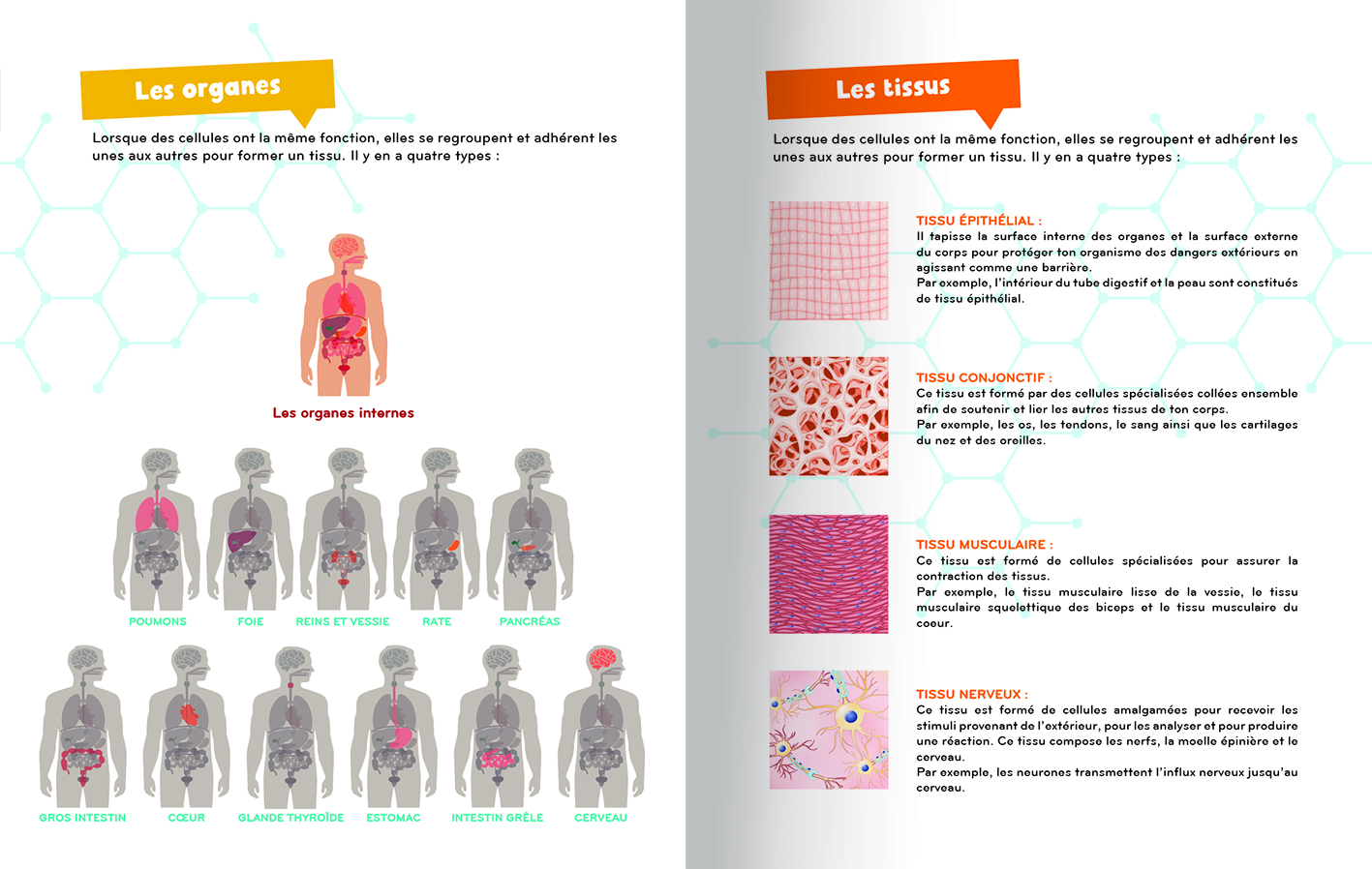 Les organes

Lorsque des cellules ont la même fonction, elles se regroupent et adhérent les unes aux autres pour former un tissu. Il y en a quatre types :

Les organes internes

POUMONS

FOIE

REINS ET VESSIE

RATE

PANCRÉAS

GROS INTESTIN

CŒUR

GLANDE THYROÏDE

ESTOMAC

INTESTIN GRÊLE

CERVEAU

Les tissus

Lorsque des cellules ont la même fonction, elles se regroupent et adhérent les unes aux autres pour former un tissu. Il y en a quatre types :

TISSU ÉPITHÉLIAL :
Il tapisse la surface interne des organes et la surface externe du corps pour protéger ton organisme des dangers extérieurs en agissant comme une barrière.
Par exemple, l'intérieur du tube digestif et la peau sont constitués de tissu épithélial.

TISSU CONJONCTIF :
Ce tissu est formé par des cellules spécialisées collées ensemble afin de soutenir et lier les autres tissus de ton corps.
Par exemple, les os, les tendons, le sang ainsi que les cartilages du nez et des oreilles.

TISSU MUSCULAIRE :
Ce tissu est formé de cellules spécialisées pour assurer la contraction des tissus.
Par exemple, le tissu musculaire lisse de la vessie, le tissu musculaire squelettique des biceps et le tissu musculaire du coeur.

TISSU NERVEUX :
Ce tissu est formé de cellules amalgamées pour recevoir les stimuli provenant de l'extérieur, pour les analyser et pour produire une réaction. Ce tissu compose les nerfs, la moelle épinière et le cerveau.
Par exemple, les neurones transmettent l'influx nerveux jusqu'au cerveau.